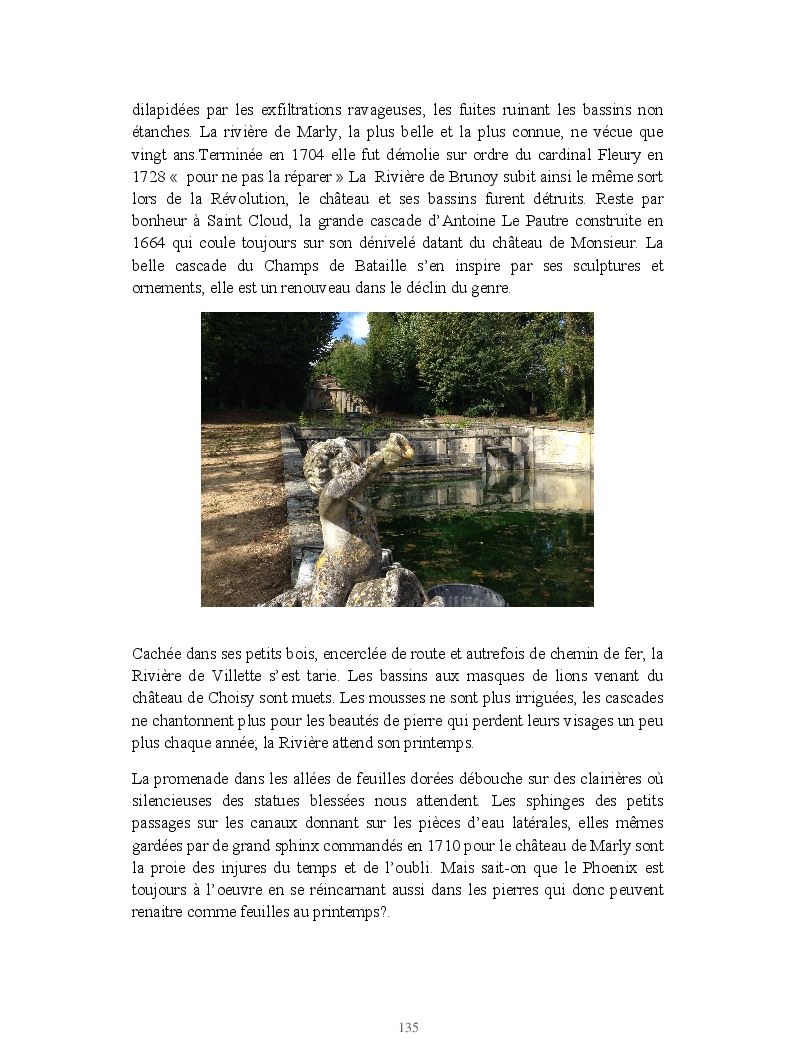 dilapidées par les exfiltrations ravageuses, les fuites ruinant les bassins non étanches. La rivière de Marly, la plus belle et la plus connue, ne vécue que vingt ans.Terminée en 1704 elle fut démolie sur ordre du cardinal Fleury en 1728 «  pour ne pas la réparer » La  Rivière de Brunoy subit ainsi le même sort lors de la Révolution, le château et ses bassins furent détruits. Reste par bonheur à Saint Cloud, la grande cascade d'Antoine Le Pautre construite en 1664 qui coule toujours sur son dénivelé datant du château de Monsieur. La belle cascade du Champs de Bataille s'en inspire par ses sculptures et ornements, elle est un renouveau dans le déclin du genre.

Cachée dans ses petits bois, encerclée de route et autrefois de chemin de fer, la Rivière de Villette s'est tarie. Les bassins aux masques de lions venant du château de Choisy sont muets. Les mousses ne sont plus irriguées, les cascades ne chantonnent plus pour les beautés de pierre qui perdent leurs visages un peu plus chaque année; la Rivière attend son printemps.

La promenade dans les allées de feuilles dorées débouche sur des clairières où silencieuses des statues blessées nous attendent. Les sphinges des petits passages sur les canaux donnant sur les pièces d'eau latérales, elles mêmes gardées par de grand sphinx commandés en 1710 pour le château de Marly sont la proie des injures du temps et de l'oubli. Mais sait-on que le Phoenix est toujours à l'oeuvre en se réincarnant aussi dans les pierres qui donc peuvent renaitre comme feuilles au printemps?.

135